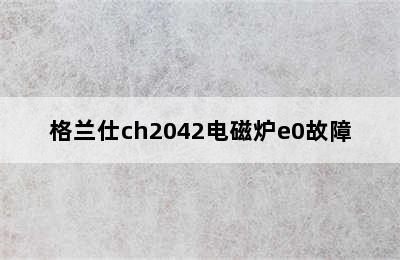 格兰仕ch2042电磁炉e0故障